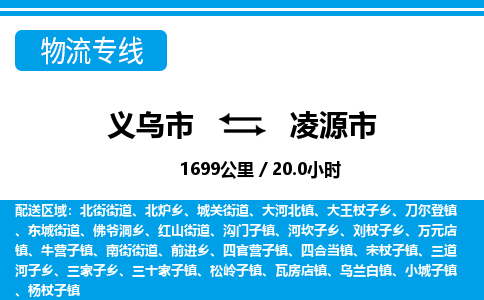 物流专线

义乌市 凌源市

1699公里 / 20.0小时

配送区域：北街街道、北炉乡、城关街道、大河北镇、大王杖子乡、刀尔登镇、东城街道、佛爷洞乡、红山街道、沟门子镇、河坎子乡、刘杖子乡、万元店镇、牛营子镇、南街街道、前进乡、四官营子镇、四合当镇、宋杖子镇、三道河子乡、三家子乡、三十家子镇、松岭子镇、瓦房店镇、乌兰白镇、小城子镇、杨杖子镇